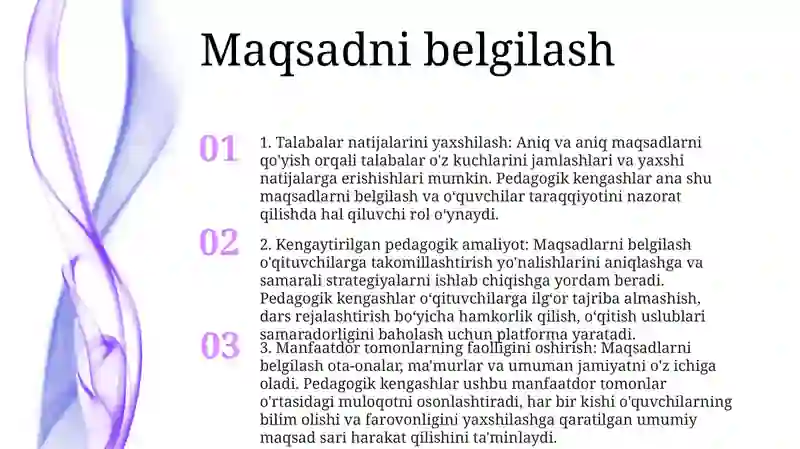 Maqsadni belgilash

01

1. Talabalar natijalarini yaxshilash: Aniq va aniq maqsadlarni qo'yish orqali talabalar o'z kuchlarini jamlashlari va yaxshi natijalarga erishishlari mumkin. Pedagogik kengashlar ana shu maqsadlarni belgilash va o‘quvchilar taraqqiyotini nazorat qilishda hal qiluvchi rol o'ynaydi.

02

2. Kengaytirilgan pedagogik amaliyot: Maqsadlarni belgilash o'qituvchilarga takomillashtirish yo'nalishlarini aniqlashga va samarali strategiyalarni ishlab chiqishga yordam beradi. Pedagogik kengashlar o‘qituvchilarga ilg‘or tajriba almashish, dars rejalashtirish bo‘yicha hamkorlik qilish, o‘qitish uslublari samaradorligini baholash uchun platforma yaratadi.

03

3. Manfaatdor tomonlarning faolligini oshirish: Maqsadlarni belgilash ota-onalar, ma'murlar va umuman jamiyatni o'z ichiga oladi. Pedagogik kengashlar ushbu manfaatdor tomonlar o'rtasidagi muloqotni osonlashtiradi, har bir kishi o'quvchilarning bilim olishi va farovonligini yaxshilashga qaratilgan umumiy maqsad sari harakat qilishini ta'minlaydi.